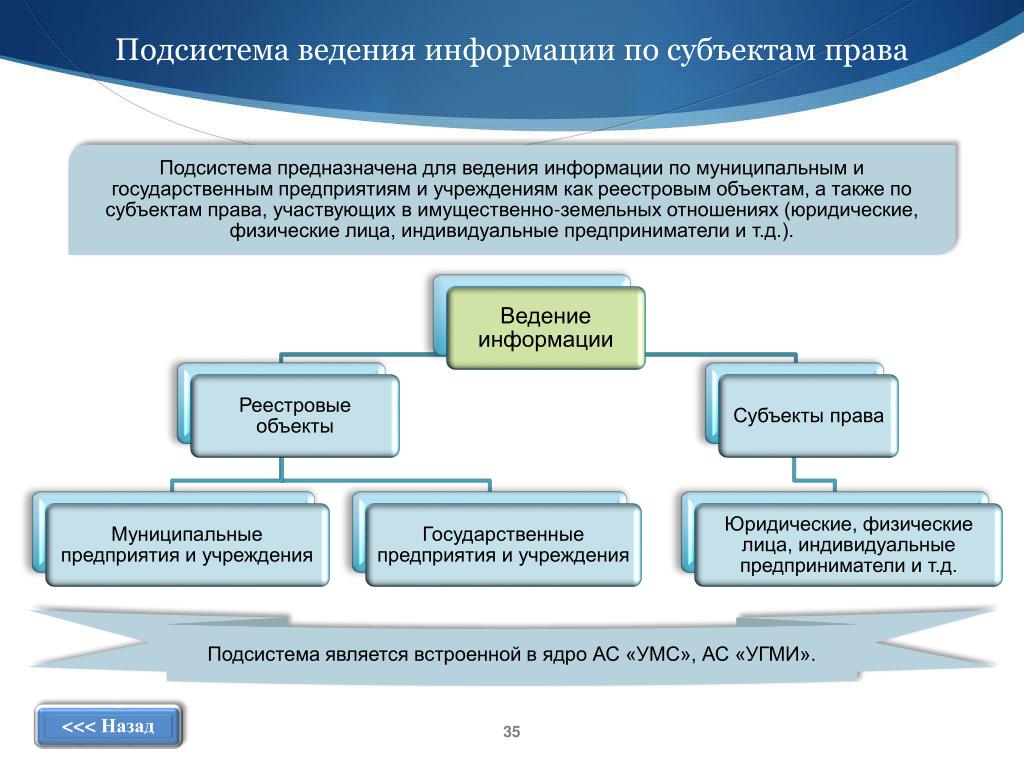 Подсистема ведения информации по субъектам права

Подсистема предназначена для ведения информации по муниципальным и государственным предприятиям и учреждениям как реестровым объектам, а также по субъектам права, участвующих в имущественно-земельных отношениях (юридические, физические лица, индивидуальные предприниматели и т.д.).

Ведение информации

Реестровые объекты

Субъекты права

Муниципальные предприятия и учреждения

Государственные предприятия и учреждения

Юридические, физические лица, индивидуальные предприниматели и т.д.

Подсистема является встроенной в ядро АС «УМС», АС «УГМИ».

<<< Назад

35